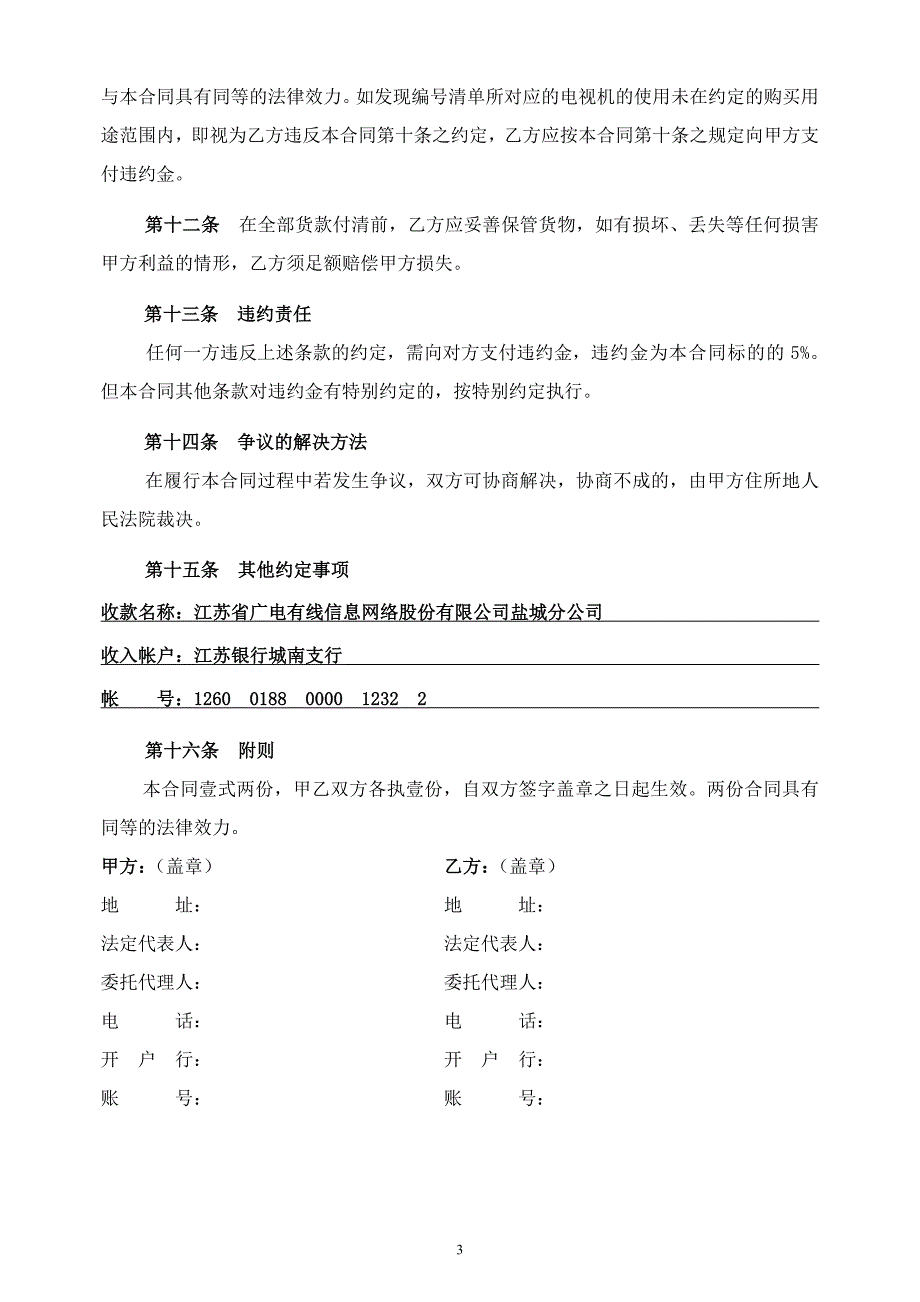 与本合同具有同等的法律效力。如发现编号清单所对应的电视机的使用未在约定的购买用途范围内，即视为乙方违反本合同第十条之约定，乙方应按本合同第十条之规定向甲方支付违约金。

第十二条　在全部货款付清前，乙方应妥善保管货物，如有损坏、丢失等任何损害甲方利益的情形，乙方须足额赔偿甲方损失。

第十三条　违约责任

任何一方违反上述条款的约定，需向对方支付违约金，违约金为本合同标的的 5%。但本合同其他条款对违约金有特别约定的，按特别约定执行。

第十四条　争议的解决方法

在履行本合同过程中若发生争议，双方可协商解决，协商不成的，由甲方住所地人民法院裁决。

第十五条　其他约定事项

收款名称：江苏省广电有线信息网络股份有限公司盐城分公司

收入帐户：江苏银行城南支行

帐　　号：1260　0188　0000　1232　2

第十六条　附则

本合同壹式两份，甲乙双方各执壹份，自双方签字盖章之日起生效。两份合同具有同等的法律效力。

甲方：（盖章）
地　　址：
法定代表人：
委托代理人：
电　　话：
开 户 行：
账　　号：

乙方：（盖章）
地　　址：
法定代表人：
委托代理人：
电　　话：
开 户 行：
账　　号：

3